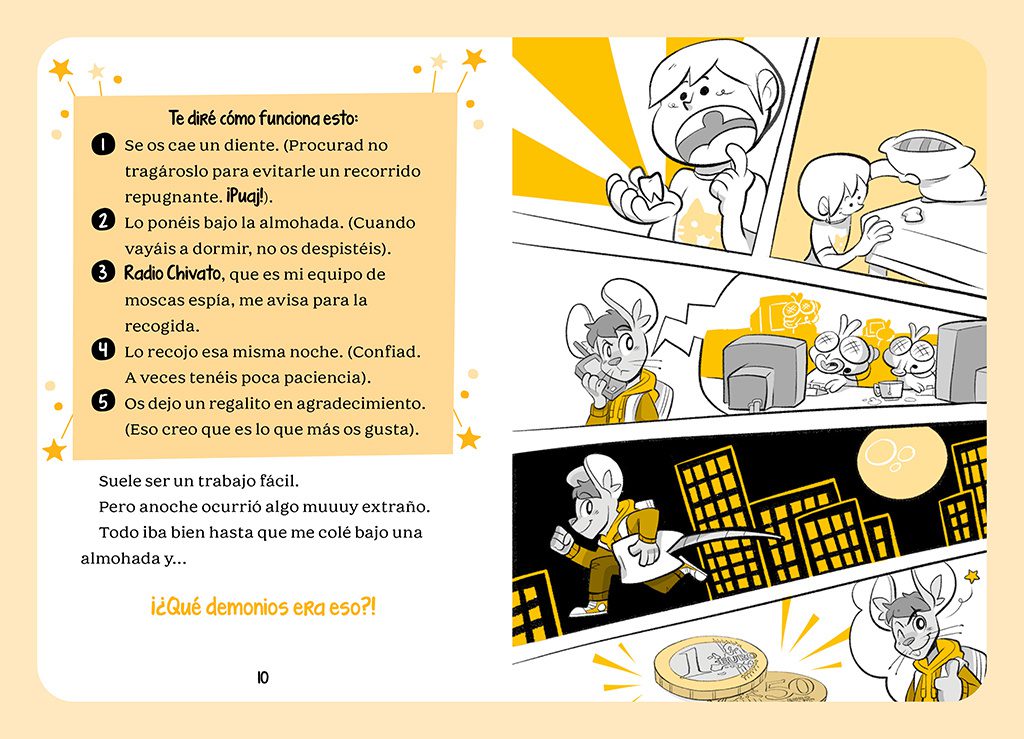 Te diré cómo funciona esto:

1 Se os cae un diente. (Procurad no tragároslo para evitarle un recorrido repugnante. ¡Puaj!).

2 Lo ponéis bajo la almohada. (Cuando vayáis a dormir, no os despistéis).

3 Radio Chivato, que es mi equipo de moscas espía, me avisa para la recogida.

4 Lo recojo esa misma noche. (Confiad. A veces tenéis poca paciencia).

5 Os dejo un regalito en agradecimiento. (Eso creo que es lo que más os gusta).

Suele ser un trabajo fácil.

Pero anoche ocurrió algo muuuy extraño.

Todo iba bien hasta que me colé bajo una almohada y...

¡¿Qué demonios era eso?!

10